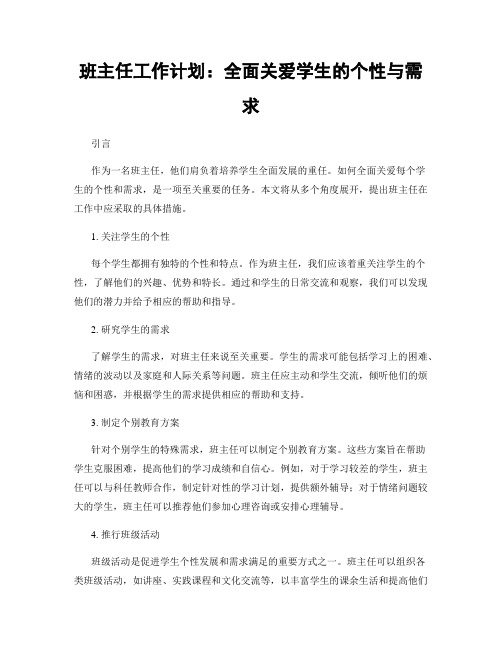 班主任工作计划：全面关爱学生的个性与需求

引言

作为一名班主任，他们肩负着培养学生全面发展的重任。如何全面关爱每个学生的个性和需求，是一项至关重要的任务。本文将从多个角度展开，提出班主任在工作中应采取的具体措施。

1. 关注学生的个性

每个学生都拥有独特的个性和特点。作为班主任，我们应该着重关注学生的个性，了解他们的兴趣、优势和特长。通过和学生的日常交流和观察，我们可以发现他们的潜力并给予相应的帮助和指导。

2. 研究学生的需求

了解学生的需求，对班主任来说至关重要。学生的需求可能包括学习上的困难、情绪的波动以及家庭和人际关系等问题。班主任应主动和学生交流，倾听他们的烦恼和困惑，并根据学生的需求提供相应的帮助和支持。

3. 制定个别教育方案

针对个别学生的特殊需求，班主任可以制定个别教育方案。这些方案旨在帮助学生克服困难，提高他们的学习成绩和自信心。例如，对于学习较差的学生，班主任可以与科任教师合作，制定针对性的学习计划，提供额外辅导；对于情绪问题较大的学生，班主任可以推荐他们参加心理咨询或安排心理辅导。

4. 推行班级活动

班级活动是促进学生个性发展和需求满足的重要方式之一。班主任可以组织各类班级活动，如讲座、实践课程和文化交流等，以丰富学生的课余生活和提高他们